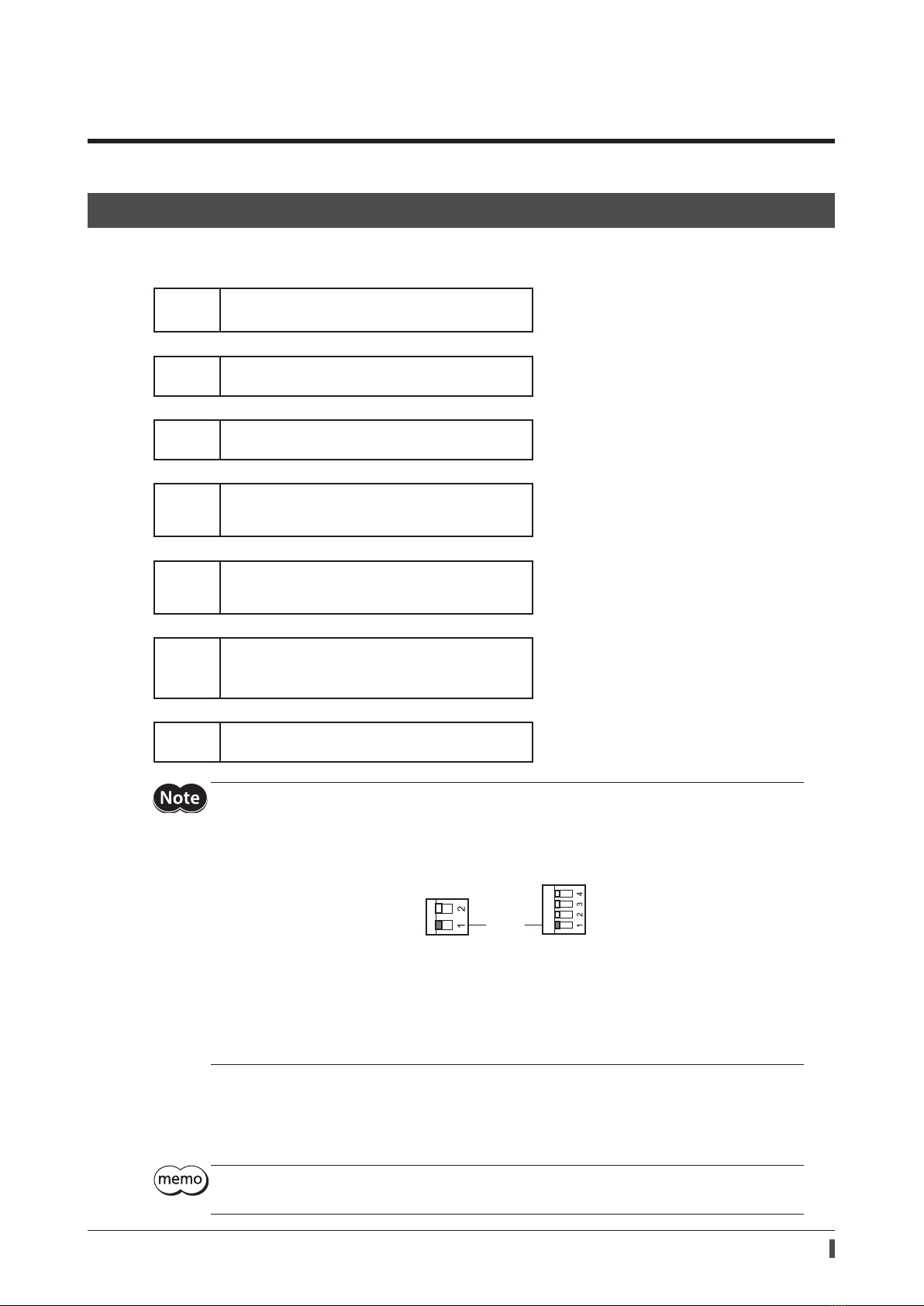 Note

2
1

4
3
2
1

memo